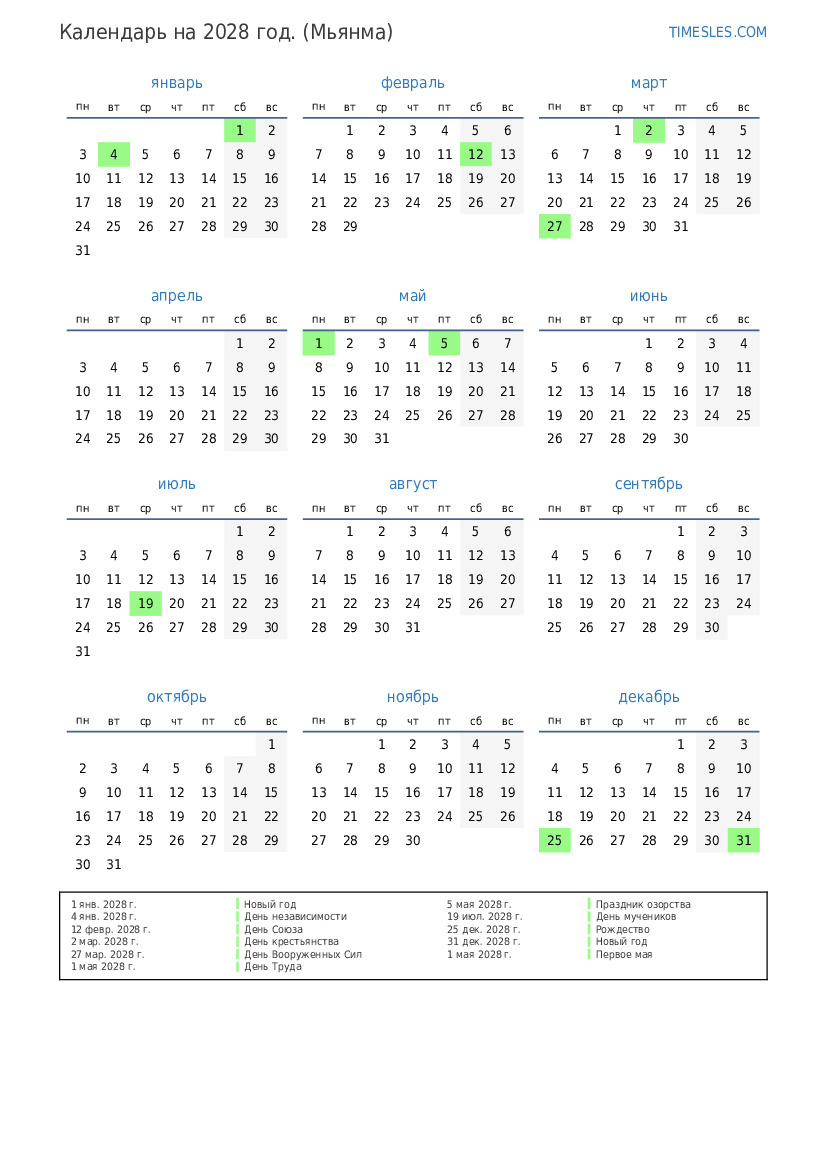 Календарь на 2028 год. (Мьянма)

TIMESLES.COM

январь

| пн | вт | ср | чт | пт | сб | вс |
|---|---|---|---|---|---|---|
| | | | | | 1 | 2 |
| 3 | 4 | 5 | 6 | 7 | 8 | 9 |
| 10 | 11 | 12 | 13 | 14 | 15 | 16 |
| 17 | 18 | 19 | 20 | 21 | 22 | 23 |
| 24 | 25 | 26 | 27 | 28 | 29 | 30 |
| 31 | | | | | | |

февраль

| пн | вт | ср | чт | пт | сб | вс |
|---|---|---|---|---|---|---|
| | 1 | 2 | 3 | 4 | 5 | 6 |
| 7 | 8 | 9 | 10 | 11 | 12 | 13 |
| 14 | 15 | 16 | 17 | 18 | 19 | 20 |
| 21 | 22 | 23 | 24 | 25 | 26 | 27 |
| 28 | 29 | | | | | |

март

| пн | вт | ср | чт | пт | сб | вс |
|---|---|---|---|---|---|---|
| | | 1 | 2 | 3 | 4 | 5 |
| 6 | 7 | 8 | 9 | 10 | 11 | 12 |
| 13 | 14 | 15 | 16 | 17 | 18 | 19 |
| 20 | 21 | 22 | 23 | 24 | 25 | 26 |
| 27 | 28 | 29 | 30 | 31 | | |

апрель

| пн | вт | ср | чт | пт | сб | вс |
|---|---|---|---|---|---|---|
| | | | | | 1 | 2 |
| 3 | 4 | 5 | 6 | 7 | 8 | 9 |
| 10 | 11 | 12 | 13 | 14 | 15 | 16 |
| 17 | 18 | 19 | 20 | 21 | 22 | 23 |
| 24 | 25 | 26 | 27 | 28 | 29 | 30 |

май

| пн | вт | ср | чт | пт | сб | вс |
|---|---|---|---|---|---|---|
| 1 | 2 | 3 | 4 | 5 | 6 | 7 |
| 8 | 9 | 10 | 11 | 12 | 13 | 14 |
| 15 | 16 | 17 | 18 | 19 | 20 | 21 |
| 22 | 23 | 24 | 25 | 26 | 27 | 28 |
| 29 | 30 | 31 | | | | |

июнь

| пн | вт | ср | чт | пт | сб | вс |
|---|---|---|---|---|---|---|
| | | | 1 | 2 | 3 | 4 |
| 5 | 6 | 7 | 8 | 9 | 10 | 11 |
| 12 | 13 | 14 | 15 | 16 | 17 | 18 |
| 19 | 20 | 21 | 22 | 23 | 24 | 25 |
| 26 | 27 | 28 | 29 | 30 | | |

июль

| пн | вт | ср | чт | пт | сб | вс |
|---|---|---|---|---|---|---|
| | | | | | 1 | 2 |
| 3 | 4 | 5 | 6 | 7 | 8 | 9 |
| 10 | 11 | 12 | 13 | 14 | 15 | 16 |
| 17 | 18 | 19 | 20 | 21 | 22 | 23 |
| 24 | 25 | 26 | 27 | 28 | 29 | 30 |
| 31 | | | | | | |

август

| пн | вт | ср | чт | пт | сб | вс |
|---|---|---|---|---|---|---|
| | 1 | 2 | 3 | 4 | 5 | 6 |
| 7 | 8 | 9 | 10 | 11 | 12 | 13 |
| 14 | 15 | 16 | 17 | 18 | 19 | 20 |
| 21 | 22 | 23 | 24 | 25 | 26 | 27 |
| 28 | 29 | 30 | 31 | | | |

сентябрь

| пн | вт | ср | чт | пт | сб | вс |
|---|---|---|---|---|---|---|
| | | | | 1 | 2 | 3 |
| 4 | 5 | 6 | 7 | 8 | 9 | 10 |
| 11 | 12 | 13 | 14 | 15 | 16 | 17 |
| 18 | 19 | 20 | 21 | 22 | 23 | 24 |
| 25 | 26 | 27 | 28 | 29 | 30 | |

октябрь

| пн | вт | ср | чт | пт | сб | вс |
|---|---|---|---|---|---|---|
| | | | | | | 1 |
| 2 | 3 | 4 | 5 | 6 | 7 | 8 |
| 9 | 10 | 11 | 12 | 13 | 14 | 15 |
| 16 | 17 | 18 | 19 | 20 | 21 | 22 |
| 23 | 24 | 25 | 26 | 27 | 28 | 29 |
| 30 | 31 | | | | | |

ноябрь

| пн | вт | ср | чт | пт | сб | вс |
|---|---|---|---|---|---|---|
| | | 1 | 2 | 3 | 4 | 5 |
| 6 | 7 | 8 | 9 | 10 | 11 | 12 |
| 13 | 14 | 15 | 16 | 17 | 18 | 19 |
| 20 | 21 | 22 | 23 | 24 | 25 | 26 |
| 27 | 28 | 29 | 30 | | | |

декабрь

| пн | вт | ср | чт | пт | сб | вс |
|---|---|---|---|---|---|---|
| | | | | 1 | 2 | 3 |
| 4 | 5 | 6 | 7 | 8 | 9 | 10 |
| 11 | 12 | 13 | 14 | 15 | 16 | 17 |
| 18 | 19 | 20 | 21 | 22 | 23 | 24 |
| 25 | 26 | 27 | 28 | 29 | 30 | 31 |

| | | | |
|---|---|---|---|
| 1 янв. 2028 г. | Новый год | 5 мая 2028 г. | Праздник озорства |
| 4 янв. 2028 г. | День независимости | 19 июл. 2028 г. | День мучеников |
| 12 февр. 2028 г. | День Союза | 25 дек. 2028 г. | Рождество |
| 2 мар. 2028 г. | День крестьянства | 31 дек. 2028 г. | Новый год |
| 27 мар. 2028 г. | День Вооруженных Сил | 1 мая 2028 г. | Первое мая |
| 1 мая 2028 г. | День Труда | | |